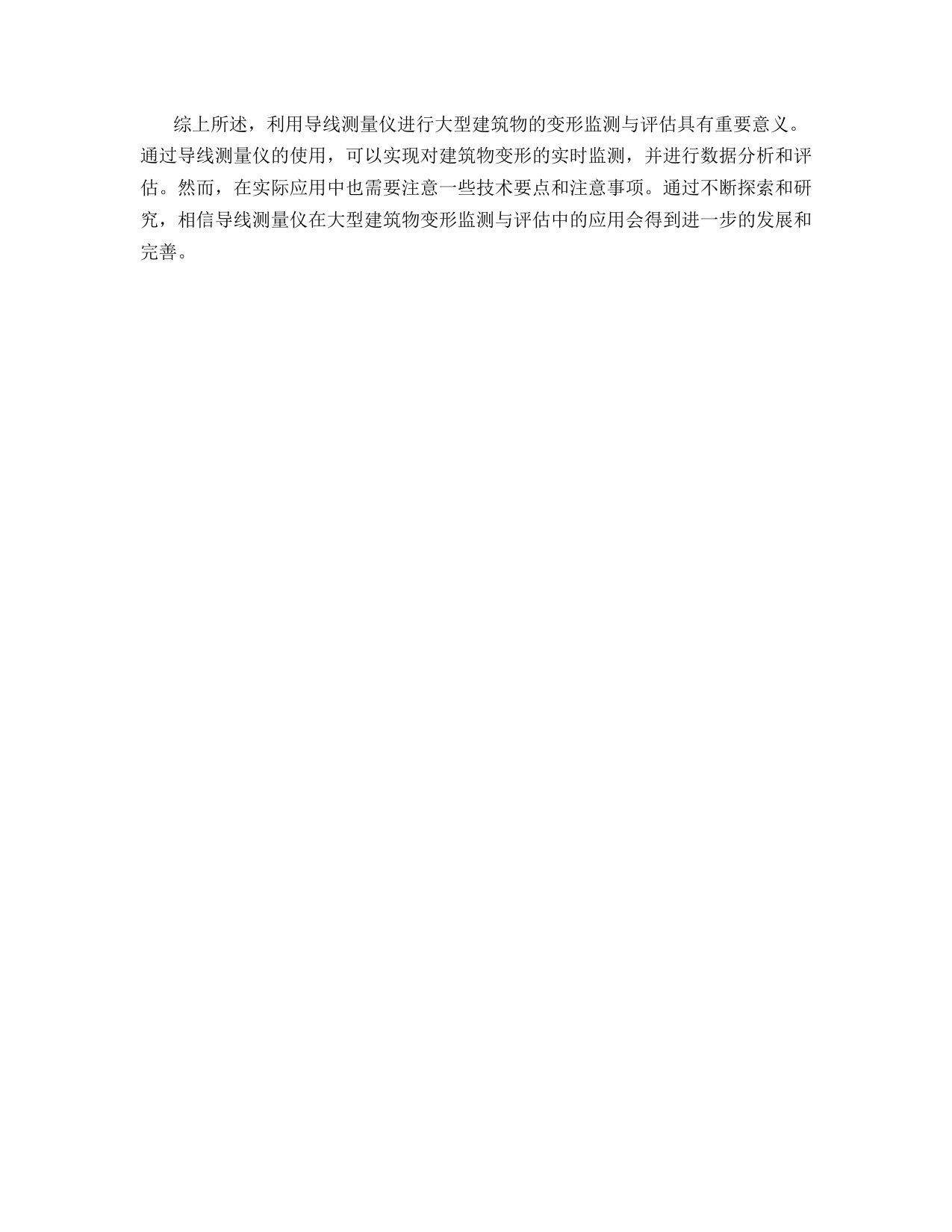 综上所述，利用导线测量仪进行大型建筑物的变形监测与评估具有重要意义。通过导线测量仪的使用，可以实现对建筑物变形的实时监测，并进行数据分析和评估。然而，在实际应用中也需要注意一些技术要点和注意事项。通过不断探索和研究，相信导线测量仪在大型建筑物变形监测与评估中的应用会得到进一步的发展和完善。